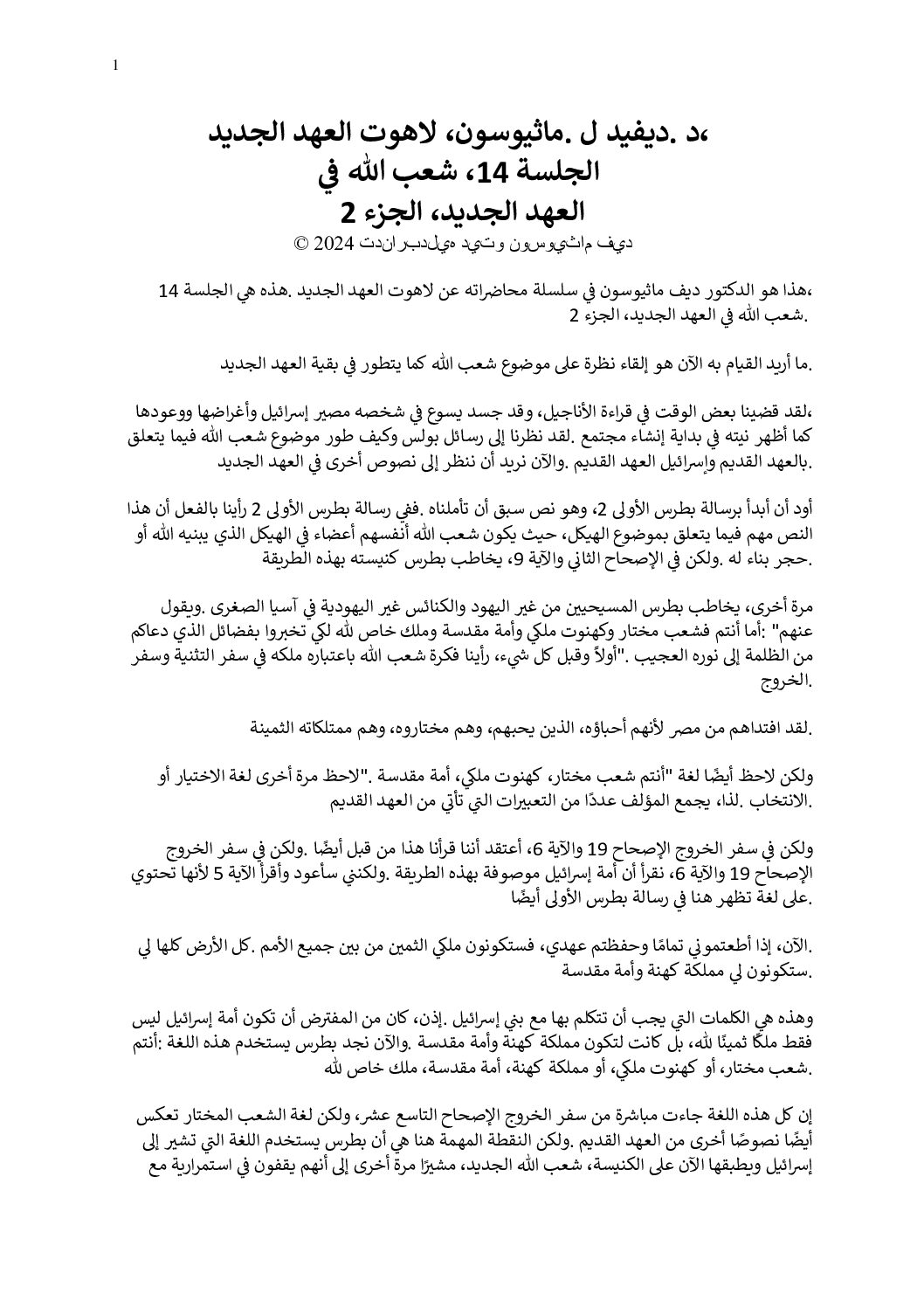 1

،د .ديفيد ل .ماثيوسون، لاهوت العهد الجديد
الجلسة 14، شعب الله في
العهد الجديد، الجزء 2

ديف ماثيوسون وتيد هيلدبراندت 2024 ©

،هذا هو الدكتور ديف ماثيوسون في سلسلة محاضراته عن لاهوت العهد الجديد .هذه هي الجلسة 14 .شعب الله في العهد الجديد، الجزء 2

.ما أريد القيام به الآن هو إلقاء نظرة على موضوع شعب الله كما يتطور في بقية العهد الجديد

،لقد قضينا بعض الوقت في قراءة الأناجيل، وقد جسد يسوع في شخصه مصير إسرائيل وأغراضها ووعودها كما أظهر نيته في بداية إنشاء مجتمع .لقد نظرنا إلى رسائل بولس وكيف طور موضوع شعب الله فيما يتعلق .بالعهد القديم وإسرائيل العهد القديم .والآن نريد أن ننظر إلى نصوص أخرى في العهد الجديد

أود أن أبدأ برسالة بطرس الأولى 2، وهو نص سبق أن تأملناه .ففي رسالة بطرس الأولى 2 رأينا بالفعل أن هذا النص مهم فيما يتعلق بموضوع الهيكل، حيث يكون شعب الله أنفسهم أعضاء في الهيكل الذي يبنيه الله أو .حجر بناء له .ولكن في الإصحاح الثاني والآية 9، يخاطب بطرس كنيسته بهذه الطريقة

مرة أخرى، يخاطب بطرس المسيحيين من غير اليهود والكنائس غير اليهودية في آسيا الصغرى .ويقول عنهم" :أما أنتم فشعب مختار وكهنوت ملكي وأمة مقدسة وملك خاص لله لكي تخبروا بفضائل الذي دعاكم من الظلمة إلى نوره العجيب ."أولاً وقبل كل شيء، رأينا فكرة شعب الله باعتباره ملكه في سفر التثنية وسفر .الخروج

.لقد افتداهم من مصر لأنهم أحباؤه، الذين يحبهم، وهم مختاروه، وهم ممتلكاته الثمينة

ولكن لاحظ أيضًا لغة "أنتم شعب مختار، كهنوت ملكي، أمة مقدسة ."لاحظ مرة أخرى لغة الاختيار أو .الانتخاب .لذا، يجمع المؤلف عددًا من التعبيرات التي تأتي من العهد القديم

ولكن في سفر الخروج الإصحاح 19 والآية 6، أعتقد أننا قرأنا هذا من قبل أيضًا .ولكن في سفر الخروج الإصحاح 19 والآية 6، نقرأ أن أمة إسرائيل موصوفة بهذه الطريقة .ولكنني سأعود وأقرأ الآية 5 لأنها تحتوي .على لغة تظهر هنا في رسالة بطرس الأولى أيضًا

.الآن، إذا أطعتموني تمامًا وحفظتم عهدي، فستكونون ملكي الثمين من بين جميع الأمم .كل الأرض كلها لي .ستكونون لي مملكة كهنة وأمة مقدسة

وهذه هي الكلمات التي يجب أن تتكلم بها مع بني إسرائيل .إذن، كان من المفترض أن تكون أمة إسرائيل ليس فقط ملكًا ثمينًا لله، بل كانت لتكون مملكة كهنة وأمة مقدسة .والآن نجد بطرس يستخدم هذه اللغة :أنتم .شعب مختار، أو كهنوت ملكي، أو مملكة كهنة، أمة مقدسة، ملك خاص لله

إن كل هذه اللغة جاءت مباشرة من سفر الخروج الإصحاح التاسع عشر، ولكن لغة الشعب المختار تعكس أيضًا نصوصًا أخرى من العهد القديم .ولكن النقطة المهمة هنا هي أن بطرس يستخدم اللغة التي تشير إلى إسرائيل ويطبقها الآن على الكنيسة، شعب الله الجديد، مشيرًا مرة أخرى إلى أنهم يقفون في استمرارية مع